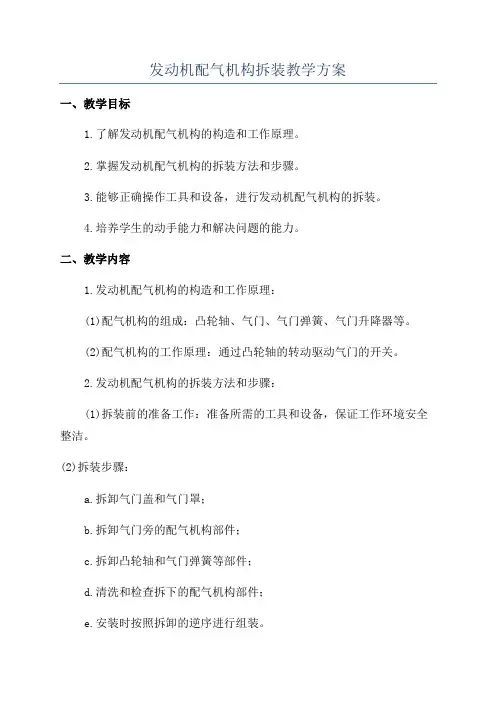 发动机配气机构拆装教学方案

一、教学目标

1.了解发动机配气机构的构造和工作原理。

2.掌握发动机配气机构的拆装方法和步骤。

3.能够正确操作工具和设备，进行发动机配气机构的拆装。

4.培养学生的动手能力和解决问题的能力。

二、教学内容

1.发动机配气机构的构造和工作原理：

(1)配气机构的组成：凸轮轴、气门、气门弹簧、气门升降器等。

(2)配气机构的工作原理：通过凸轮轴的转动驱动气门的开关。

2.发动机配气机构的拆装方法和步骤：

(1)拆装前的准备工作：准备所需的工具和设备，保证工作环境安全整洁。

(2)拆装步骤：

a.拆卸气门盖和气门罩；

b.拆卸气门旁的配气机构部件；

c.拆卸凸轮轴和气门弹簧等部件；

d.清洗和检查拆下的配气机构部件；

e.安装时按照拆卸的逆序进行组装。